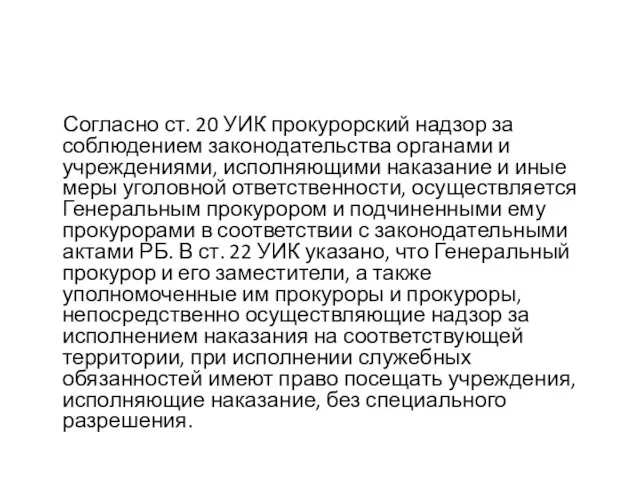 Согласно ст. 20 УИК прокурорский надзор за соблюдением законодательства органами и учреждениями, исполняющими наказание и иные меры уголовной ответственности, осуществляется Генеральным прокурором и подчиненными ему прокурорами в соответствии с законодательными актами РБ. В ст. 22 УИК указано, что Генеральный прокурор и его заместители, а также уполномоченные им прокуроры и прокуроры, непосредственно осуществляющие надзор за исполнением наказания на соответствующей территории, при исполнении служебных обязанностей имеют право посещать учреждения, исполняющие наказание, без специального разрешения.